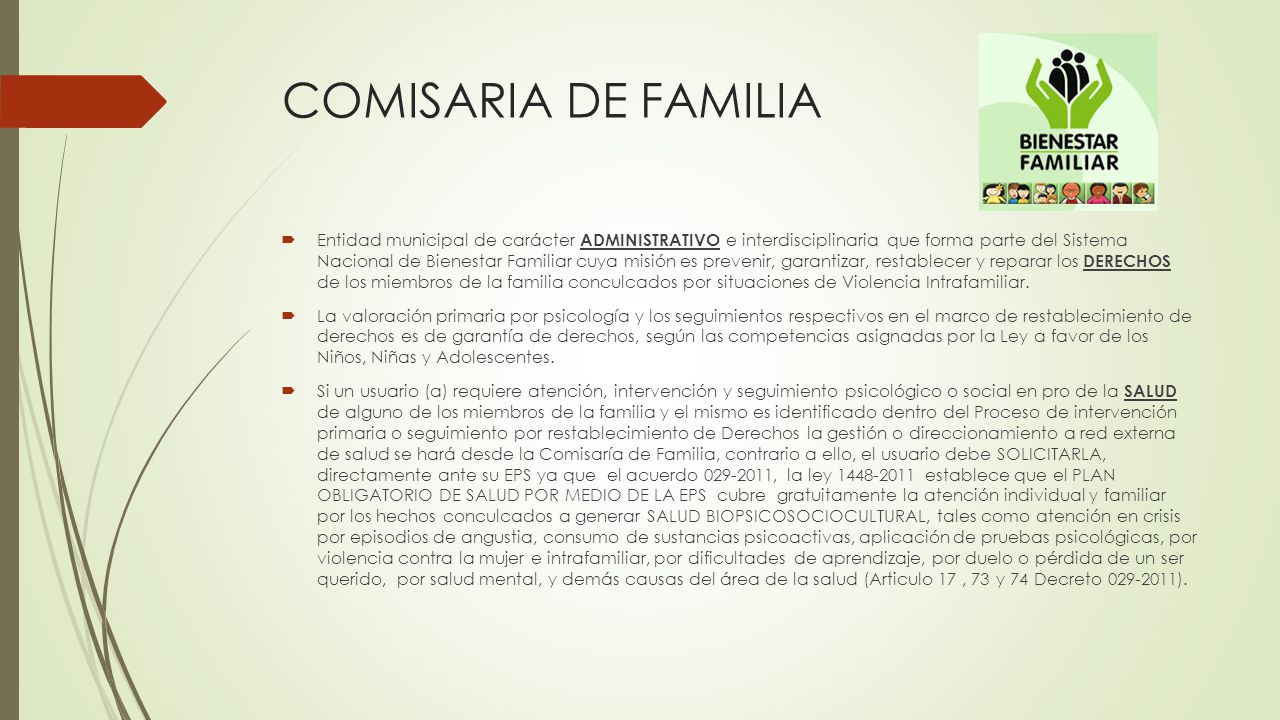 COMISARIA DE FAMILIA

BIENESTAR FAMILIAR

Entidad municipal de carácter ADMINISTRATIVO e interdisciplinaria que forma parte del Sistema Nacional de Bienestar Familiar cuya misión es prevenir, garantizar, restablecer y reparar los DERECHOS de los miembros de la familia conculcados por situaciones de Violencia Intrafamiliar.

La valoración primaria por psicología y los seguimientos respectivos en el marco de restablecimiento de derechos es de garantía de derechos, según las competencias asignadas por la Ley a favor de los Niños, Niñas y Adolescentes.

Si un usuario (a) requiere atención, intervención y seguimiento psicológico o social en pro de la SALUD de alguno de los miembros de la familia y el mismo es identificado dentro del Proceso de intervención primaria o seguimiento por restablecimiento de Derechos la gestión o direccionamiento a red externa de salud se hará desde la Comisaría de Familia, contrario a ello, el usuario debe SOLICITARLA, directamente ante su EPS ya que el acuerdo 029-2011, la ley 1448-2011 establece que el PLAN OBLIGATORIO DE SALUD POR MEDIO DE LA EPS cubre gratuitamente la atención individual y familiar por los hechos conculcados a generar SALUD BIOPSICOSOCIOCULTURAL, tales como atención en crisis por episodios de angustia, consumo de sustancias psicoactivas, aplicación de pruebas psicológicas, por violencia contra la mujer e intrafamiliar, por dificultades de aprendizaje, por duelo o pérdida de un ser querido, por salud mental, y demás causas del área de la salud (Articulo 17 , 73 y 74 Decreto 029-2011).